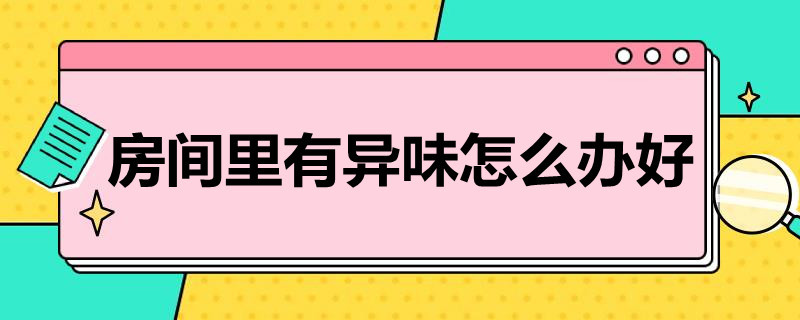 房间里有异味怎么办好